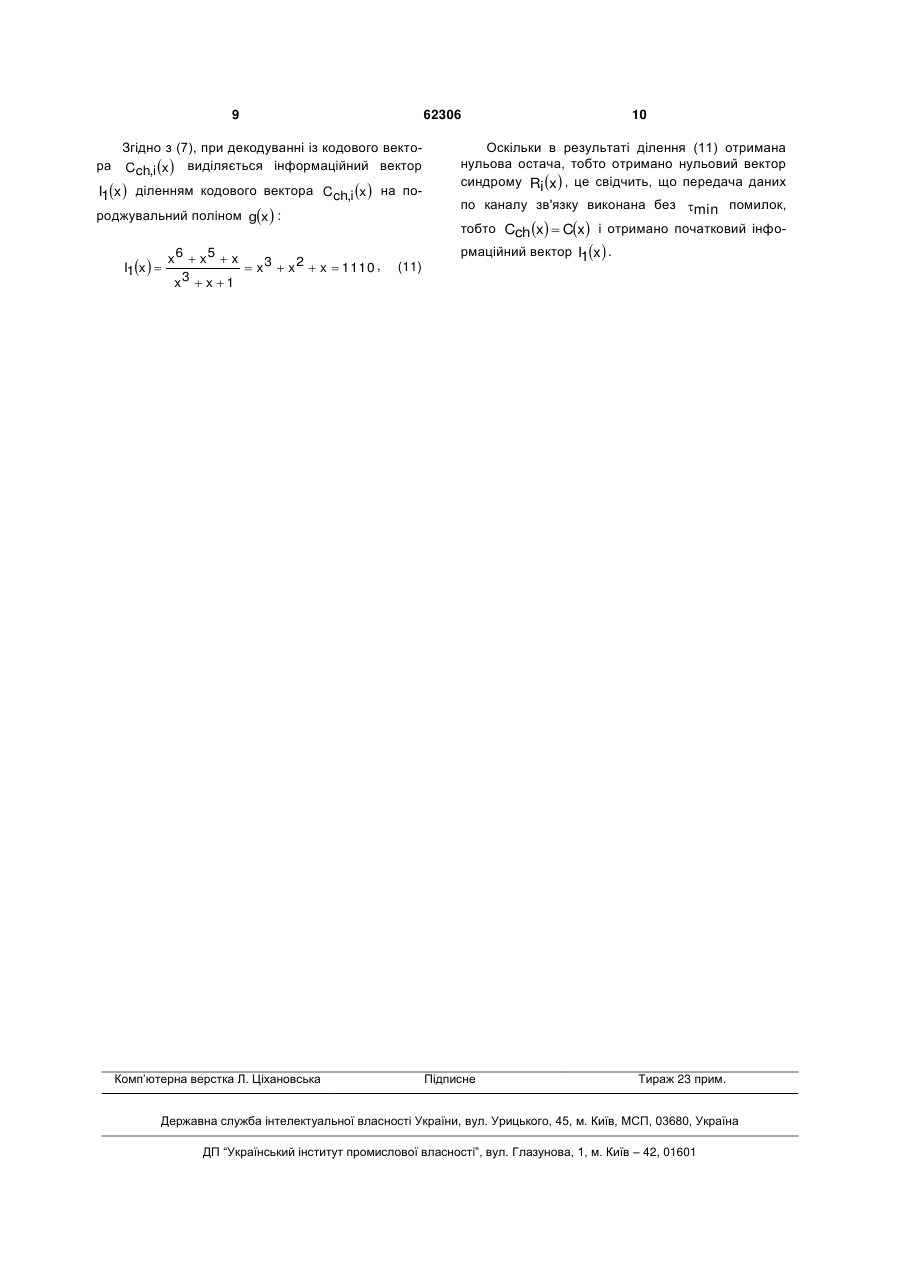 9 62306 10

Згідно з (7), при декодуванні із кодового вектора $C_{ch,i}(x)$ виділяється інформаційний вектор $I_1(x)$ діленням кодового вектора $C_{ch,i}(x)$ на породжувальний поліном $g(x)$:

$I_1(x) = \frac{x^6 + x^5 + x}{x^3 + x + 1} = x^3 + x^2 + x = 1110$, (11)

Оскільки в результаті ділення (11) отримана нульова остача, тобто отримано нульовий вектор синдрому $R_i(x)$, це свідчить, що передача даних по каналу зв'язку виконана без $\tau_{min}$ помилок, тобто $C_{ch}(x) = C(x)$ і отримано початковий інформаційний вектор $I_1(x)$.

Комп'ютерна верстка Л. Ціхановська Підписне Тираж 23 прим.

Державна служба інтелектуальної власності України, вул. Урицького, 45, м. Київ, МСП, 03680, Україна

ДП "Український інститут промислової власності", вул. Глазунова, 1, м. Київ – 42, 01601